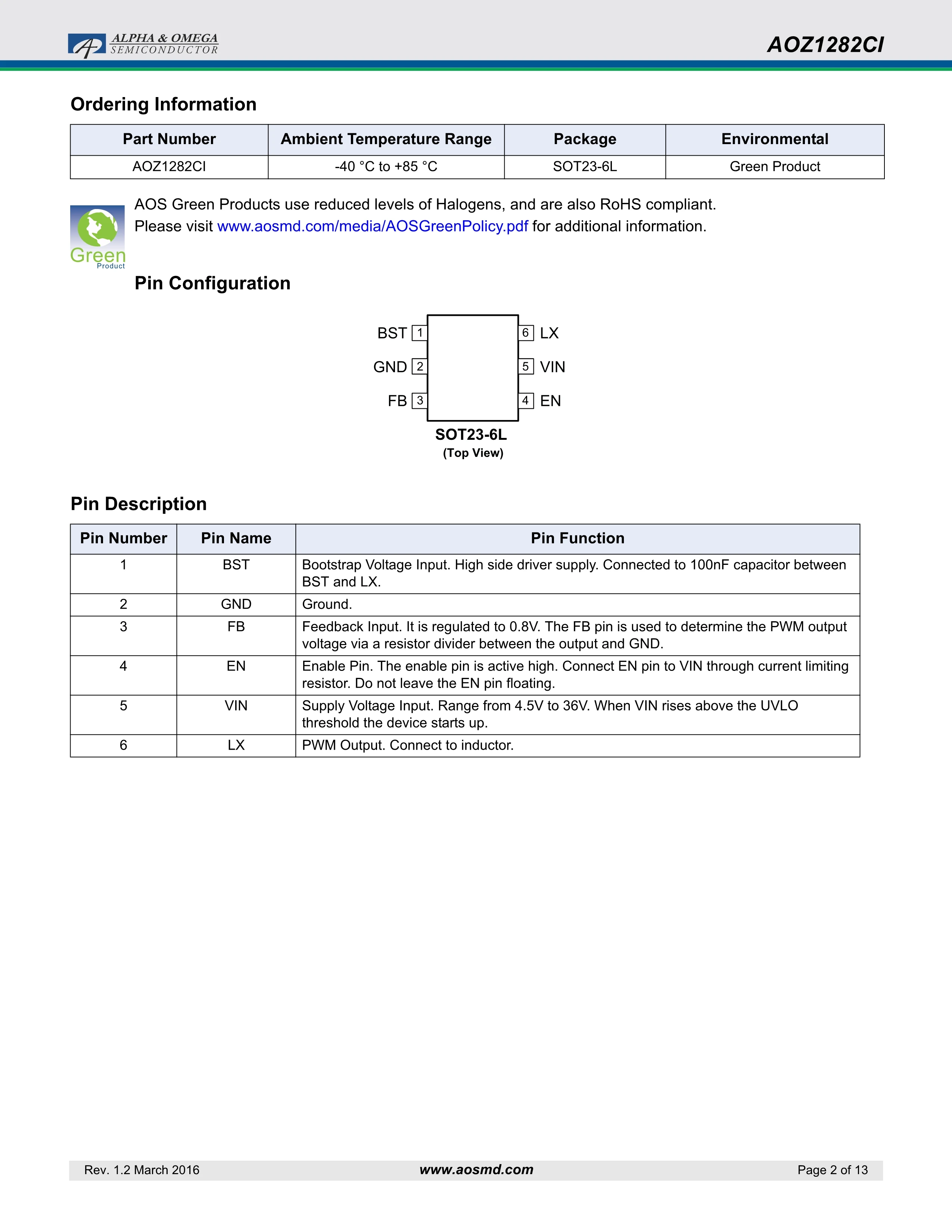 ALPHA & OMEGA
SEMICONDUCTOR

AOZ1282CI

Ordering Information

| Part Number | Ambient Temperature Range | Package | Environmental |
|---|---|---|---|
| AOZ1282CI | -40 °C to +85 °C | SOT23-6L | Green Product |

Green Product

AOS Green Products use reduced levels of Halogens, and are also RoHS compliant.
Please visit www.aosmd.com/media/AOSGreenPolicy.pdf for additional information.

Pin Configuration

BST 1
GND 2
FB 3
6 LX
5 VIN
4 EN

SOT23-6L
(Top View)

Pin Description

| Pin Number | Pin Name | Pin Function |
|---|---|---|
| 1 | BST | Bootstrap Voltage Input. High side driver supply. Connected to 100nF capacitor between BST and LX. |
| 2 | GND | Ground. |
| 3 | FB | Feedback Input. It is regulated to 0.8V. The FB pin is used to determine the PWM output voltage via a resistor divider between the output and GND. |
| 4 | EN | Enable Pin. The enable pin is active high. Connect EN pin to VIN through current limiting resistor. Do not leave the EN pin floating. |
| 5 | VIN | Supply Voltage Input. Range from 4.5V to 36V. When VIN rises above the UVLO threshold the device starts up. |
| 6 | LX | PWM Output. Connect to inductor. |

Rev. 1.2 March 2016
www.aosmd.com
Page 2 of 13